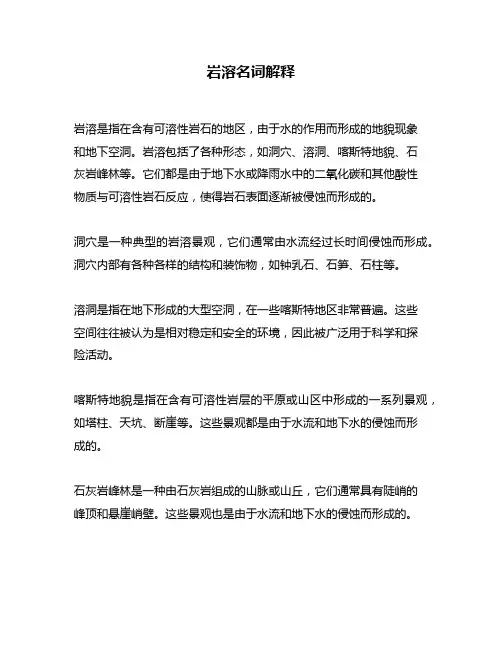 岩溶名词解释

岩溶是指在含有可溶性岩石的地区，由于水的作用而形成的地貌现象和地下空洞。岩溶包括了各种形态，如洞穴、溶洞、喀斯特地貌、石灰岩峰林等。它们都是由于地下水或降雨水中的二氧化碳和其他酸性物质与可溶性岩石反应，使得岩石表面逐渐被侵蚀而形成的。

洞穴是一种典型的岩溶景观，它们通常由水流经过长时间侵蚀而形成。洞穴内部有各种各样的结构和装饰物，如钟乳石、石笋、石柱等。

溶洞是指在地下形成的大型空洞，在一些喀斯特地区非常普遍。这些空间往往被认为是相对稳定和安全的环境，因此被广泛用于科学和探险活动。

喀斯特地貌是指在含有可溶性岩层的平原或山区中形成的一系列景观，如塔柱、天坑、断崖等。这些景观都是由于水流和地下水的侵蚀而形成的。

石灰岩峰林是一种由石灰岩组成的山脉或山丘，它们通常具有陡峭的峰顶和悬崖峭壁。这些景观也是由于水流和地下水的侵蚀而形成的。